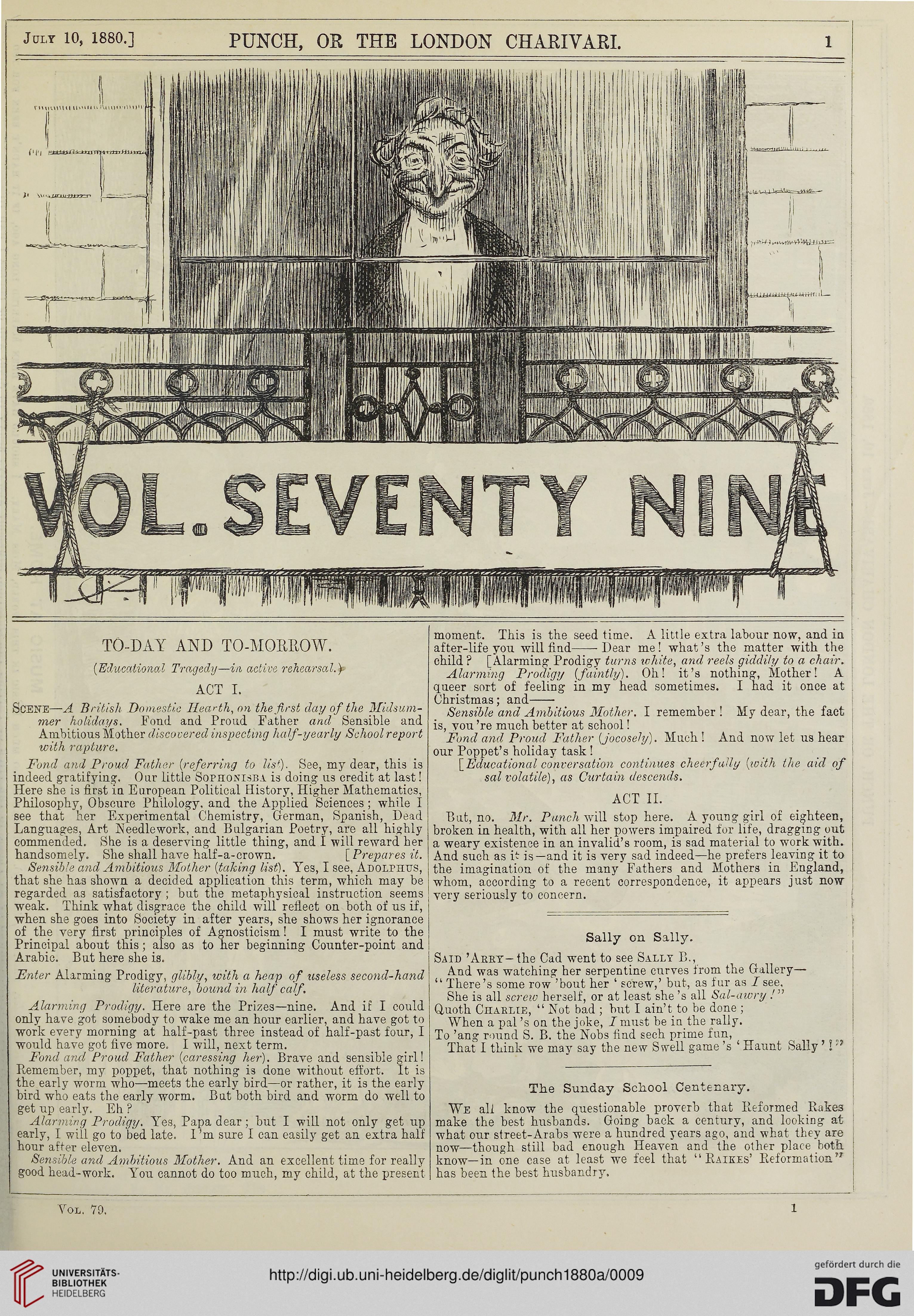 July 10, 1880.] PUNCH, OR THE LONDON CHARIVARI. 1

VOL. SEVENTY NINE

TO-DAY AND TO-MORROW.

(Educational Tragedy—in active rehearsal.)

ACT I.

Scene—A British Domestic Hearth, on the first day of the Midsummer holidays. Fond and Proud Father and Sensible and Ambitious Mother discovered inspecting half-yearly School report with rapture.

Fond and Proud Father (referring to list). See, my dear, this is indeed gratifying. Our little Sophonisba is doing us credit at last! Here she is first in European Political History, Higher Mathematics, Philosophy, Obscure Philology, and the Applied Sciences; while I see that her Experimental Chemistry, German, Spanish, Dead Languages, Art Needlework, and Bulgarian Poetry, are all highly commended. She is a deserving little thing, and I will reward her handsomely. She shall have half-a-crown. [Prepares it.

Sensible and Ambitious Mother (taking list). Yes, I see, Adolphus, that she has shown a decided application this term, which may be regarded as satisfactory; but the metaphysical instruction seems weak. Think what disgrace the child will reflect on both of us if, when she goes into Society in after years, she shows her ignorance of the very first principles of Agnosticism! I must write to the Principal about this; also as to her beginning Counter-point and Arabic. But here she is.

Enter Alarming Prodigy, glibly, with a heap of useless second-hand literature, bound in half calf.

Alarming Prodigy. Here are the Prizes—nine. And if I could only have got somebody to wake me an hour earlier, and have got to work every morning at half-past three instead of half-past four, I would have got five more. I will, next term.

Fond and Proud Father (caressing her). Brave and sensible girl! Remember, my poppet, that nothing is done without effort. It is the early worm who—meets the early bird—or rather, it is the early bird who eats the early worm. But both bird and worm do well to get up early. Eh?

Alarming Prodigy. Yes, Papa dear; but I will not only get up early, I will go to bed late. I'm sure I can easily get an extra half hour after eleven.

Sensible and Ambitious Mother. And an excellent time for really good head-work. You cannot do too much, my child, at the present moment. This is the seed time. A little extra labour now, and in after-life you will find—— Dear me! what's the matter with the child? [Alarming Prodigy turns white, and reels giddily to a chair.

Alarming Prodigy (faintly). Oh! it's nothing, Mother! A queer sort of feeling in my head sometimes. I had it once at Christmas; and——

Sensible and Ambitious Mother. I remember! My dear, the fact is, you're much better at school!

Fond and Proud Father (jocosely). Much! And now let us hear our Poppet's holiday task!

[Educational conversation continues cheerfully (with the aid of sal volatile), as Curtain descends.

ACT II.

But, no. Mr. Punch will stop here. A young girl of eighteen, broken in health, with all her powers impaired for life, dragging out a weary existence in an invalid's room, is sad material to work with. And such as it is—and it is very sad indeed—he prefers leaving it to the imagination of the many Fathers and Mothers in England, whom, according to a recent correspondence, it appears just now very seriously to concern.

Sally on Sally.

Said 'Arry—the Cad went to see Sally B.,
And was watching her serpentine curves from the Gallery—
"There's some row 'bout her 'screw,' but, as fur as I see,
She is all screw herself, or at least she's all Sal-awry!"
Quoth Charlie, "Not bad; but I ain't to be done;
When a pal's on the joke, I must be in the rally.
To 'ang round S. B. the Nobs find sech prime fun,
That I think we may say the new Swell game's 'Haunt Sally'!"

The Sunday School Centenary.

We all know the questionable proverb that Reformed Rakes make the best husbands. Going back a century, and looking at what our street-Arabs were a hundred years ago, and what they are now—though still bad enough Heaven and the other place both know—in one case at least we feel that "Raikes' Reformation" has been the best husbandry.

Vol. 79. 1

UNIVERSITÄTS-BIBLIOTHEK HEIDELBERG
http://digi.ub.uni-heidelberg.de/diglit/punch1880a/0009
gefördert durch die DFG